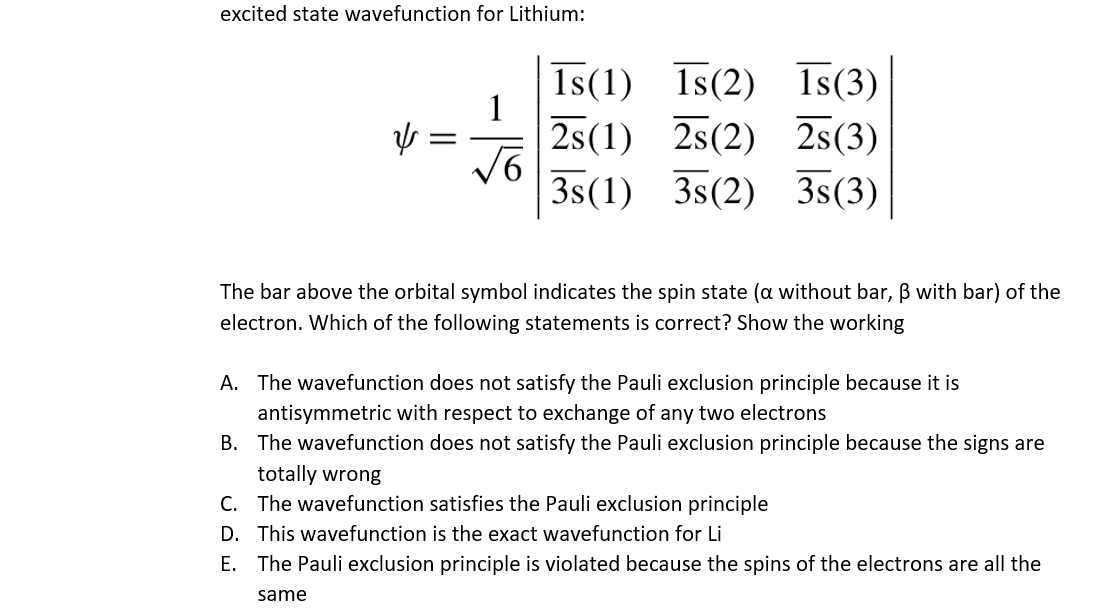 excited state wavefunction for Lithium:

$\psi = \frac{1}{\sqrt{6}} \begin{vmatrix} \overline{1s}(1) & \overline{1s}(2) & \overline{1s}(3) \\ \overline{2s}(1) & \overline{2s}(2) & \overline{2s}(3) \\ \overline{3s}(1) & \overline{3s}(2) & \overline{3s}(3) \end{vmatrix}$

The bar above the orbital symbol indicates the spin state (α without bar, β with bar) of the electron. Which of the following statements is correct? Show the working

A. The wavefunction does not satisfy the Pauli exclusion principle because it is antisymmetric with respect to exchange of any two electrons
B. The wavefunction does not satisfy the Pauli exclusion principle because the signs are totally wrong
C. The wavefunction satisfies the Pauli exclusion principle
D. This wavefunction is the exact wavefunction for Li
E. The Pauli exclusion principle is violated because the spins of the electrons are all the same